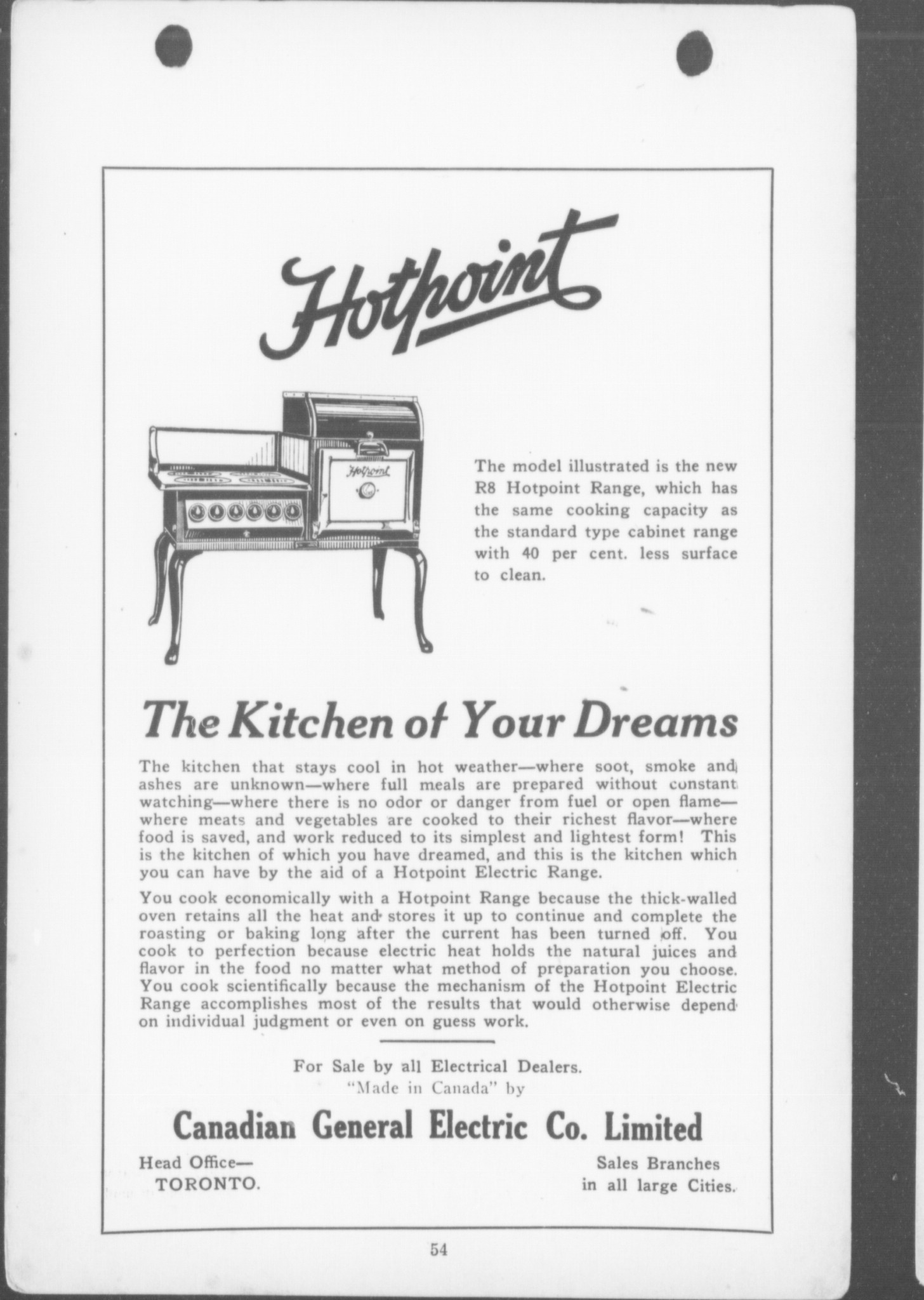 Hotpoint

Hotpoint

The model illustrated is the new R8 Hotpoint Range, which has the same cooking capacity as the standard type cabinet range with 40 per cent. less surface to clean.

The Kitchen of Your Dreams

The kitchen that stays cool in hot weather—where soot, smoke and ashes are unknown—where full meals are prepared without constant watching—where there is no odor or danger from fuel or open flame—where meats and vegetables are cooked to their richest flavor—where food is saved, and work reduced to its simplest and lightest form! This is the kitchen of which you have dreamed, and this is the kitchen which you can have by the aid of a Hotpoint Electric Range.

You cook economically with a Hotpoint Range because the thick-walled oven retains all the heat and stores it up to continue and complete the roasting or baking long after the current has been turned off. You cook to perfection because electric heat holds the natural juices and flavor in the food no matter what method of preparation you choose. You cook scientifically because the mechanism of the Hotpoint Electric Range accomplishes most of the results that would otherwise depend on individual judgment or even on guess work.

For Sale by all Electrical Dealers.
"Made in Canada" by

Canadian General Electric Co. Limited

Head Office—
TORONTO.

Sales Branches
in all large Cities.

54